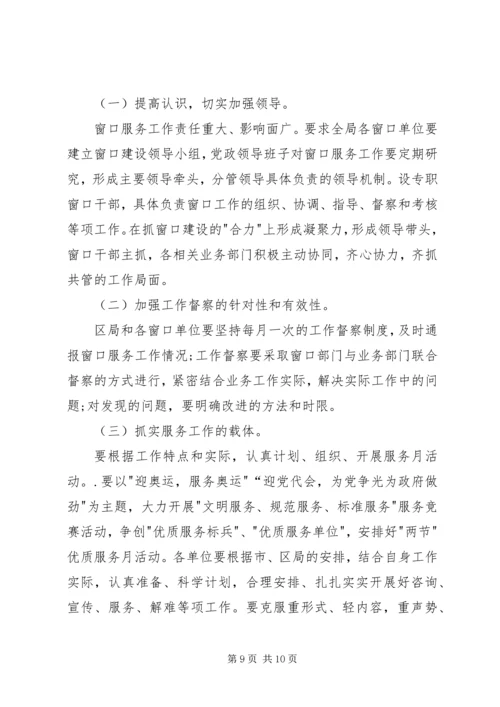 （一）提高认识，切实加强领导。

窗口服务工作责任重大、影响面广。要求全局各窗口单位要建立窗口建设领导小组，党政领导班子对窗口服务工作要定期研究，形成主要领导牵头，分管领导具体负责的领导机制。设专职窗口干部，具体负责窗口工作的组织、协调、指导、督察和考核等项工作。在抓窗口建设的"合力"上形成凝聚力，形成领导带头，窗口干部主抓，各相关业务部门积极主动协同，齐心协力，齐抓共管的工作局面。

（二）加强工作督察的针对性和有效性。

区局和各窗口单位要坚持每月一次的工作督察制度，及时通报窗口服务工作情况;工作督察要采取窗口部门与业务部门联合督察的方式进行，紧密结合业务工作实际，解决实际工作中的问题;对发现的问题，要明确改进的方法和时限。

（三）抓实服务工作的载体。

要根据工作特点和实际，认真计划、组织、开展服务月活动。.要以"迎奥运，服务奥运""迎党代会，为党争光为政府做劲"为主题，大力开展"文明服务、规范服务、标准服务"服务竞赛活动，争创"优质服务标兵"、"优质服务单位"，安排好"两节"优质服务月活动。各单位要根据市、区局的安排，结合自身工作实际，认真准备、科学计划，合理安排、扎扎实实开展好咨询、宣传、服务、解难等项工作。要克服重形式、轻内容，重声势、

第 9 页 共 10 页